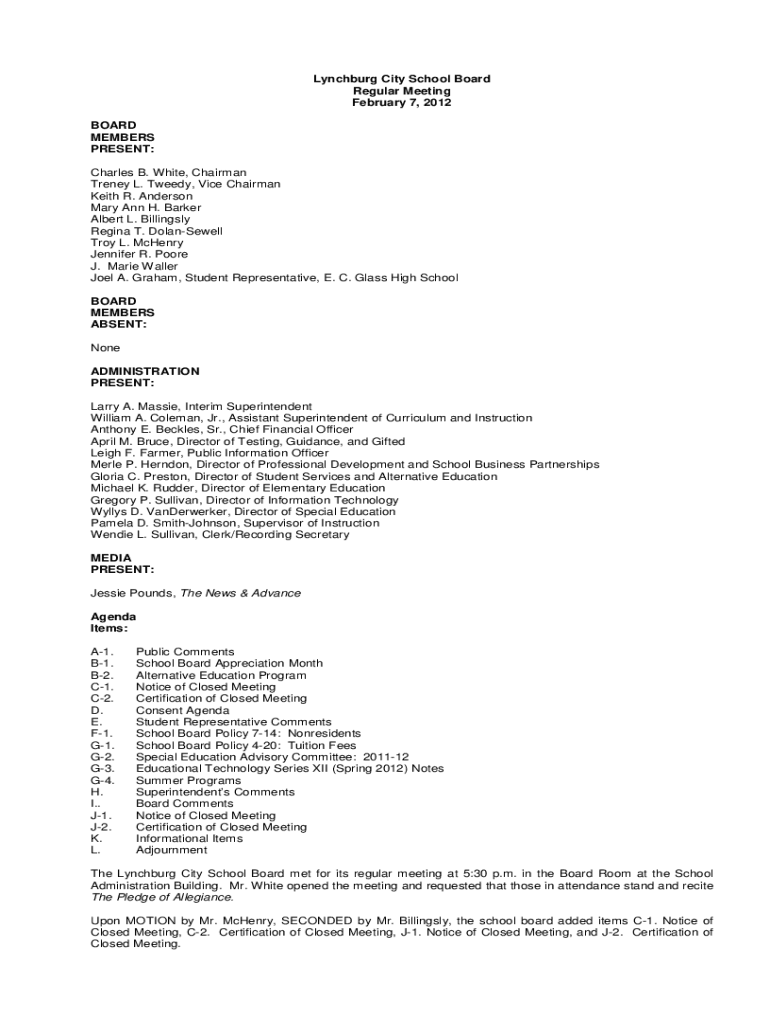 Lynchburg City School Board
Regular Meeting
February 7, 2012

BOARD
MEMBERS
PRESENT:

Charles B. White, Chairman
Treney L. Tweedy, Vice Chairman
Keith R. Anderson
Mary Ann H. Barker
Albert L. Billingsly
Regina T. Dolan-Sewell
Troy L. McHenry
Jennifer R. Poore
J. Marie Waller
Joel A. Graham, Student Representative, E. C. Glass High School

BOARD
MEMBERS
ABSENT:

None

ADMINISTRATION
PRESENT:

Larry A. Massie, Interim Superintendent
William A. Coleman, Jr., Assistant Superintendent of Curriculum and Instruction
Anthony E. Beckles, Sr., Chief Financial Officer
April M. Bruce, Director of Testing, Guidance, and Gifted
Leigh F. Farmer, Public Information Officer
Merle P. Herndon, Director of Professional Development and School Business Partnerships
Gloria C. Preston, Director of Student Services and Alternative Education
Michael K. Rudder, Director of Elementary Education
Gregory P. Sullivan, Director of Information Technology
Wyllys D. VanDerwerker, Director of Special Education
Pamela D. Smith-Johnson, Supervisor of Instruction
Wendie L. Sullivan, Clerk/Recording Secretary

MEDIA
PRESENT:

Jessie Pounds, The News & Advance

Agenda
Items:

A-1. Public Comments
B-1. School Board Appreciation Month
B-2. Alternative Education Program
C-1. Notice of Closed Meeting
C-2. Certification of Closed Meeting
D. Consent Agenda
E. Student Representative Comments
F-1. School Board Policy 7-14: Nonresidents
G-1. School Board Policy 4-20: Tuition Fees
G-2. Special Education Advisory Committee: 2011-12
G-3. Educational Technology Series XII (Spring 2012) Notes
G-4. Summer Programs
H. Superintendent's Comments
I.. Board Comments
J-1. Notice of Closed Meeting
J-2. Certification of Closed Meeting
K. Informational Items
L. Adjournment

The Lynchburg City School Board met for its regular meeting at 5:30 p.m. in the Board Room at the School Administration Building. Mr. White opened the meeting and requested that those in attendance stand and recite The Pledge of Allegiance.

Upon MOTION by Mr. McHenry, SECONDED by Mr. Billingsly, the school board added items C-1. Notice of Closed Meeting, C-2. Certification of Closed Meeting, J-1. Notice of Closed Meeting, and J-2. Certification of Closed Meeting.